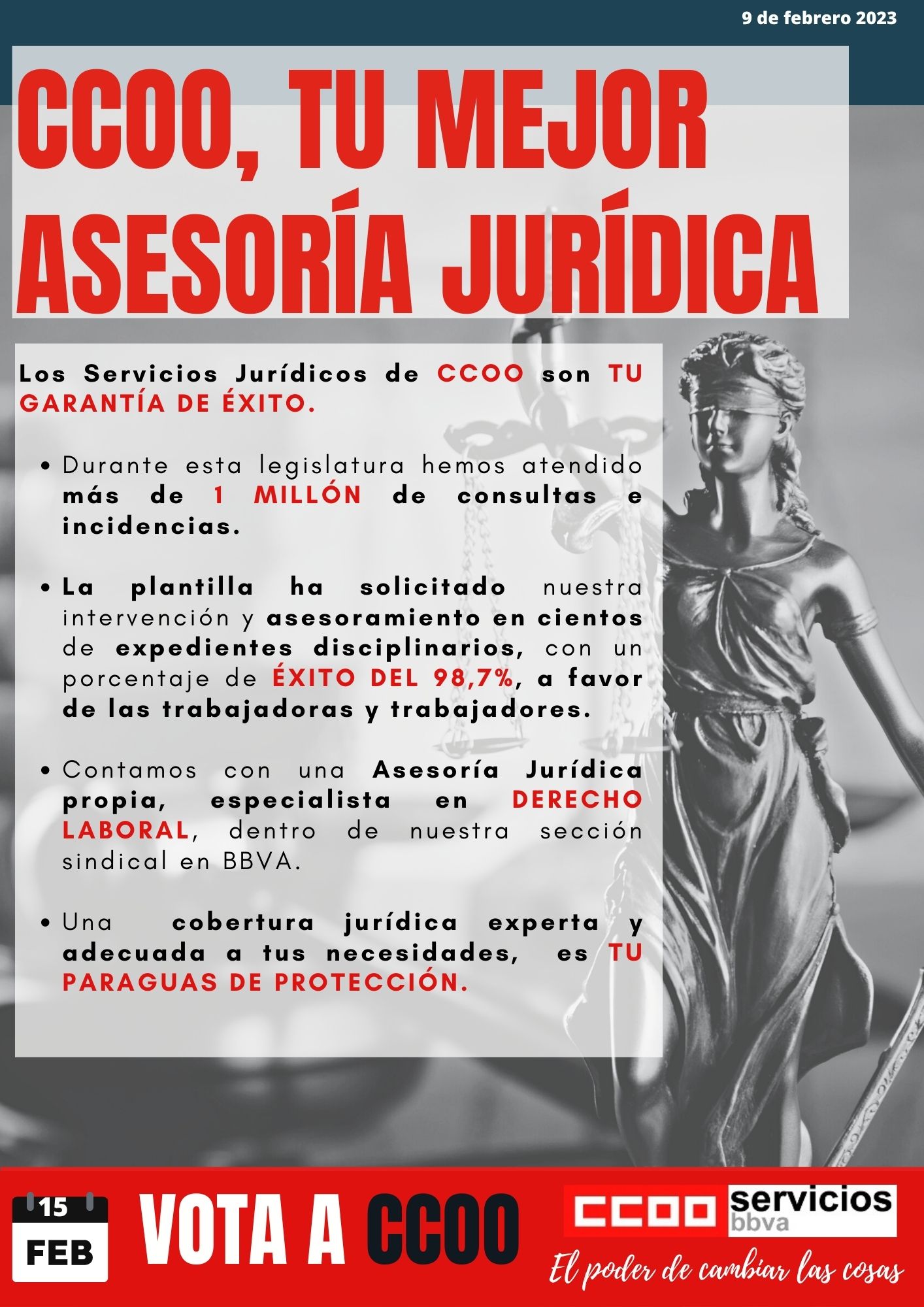 9 de febrero 2023

CCOO, TU MEJOR ASESORÍA JURÍDICA

Los Servicios Jurídicos de CCOO son TU GARANTÍA DE ÉXITO.

• Durante esta legislatura hemos atendido más de 1 MILLÓN de consultas e incidencias.

• La plantilla ha solicitado nuestra intervención y asesoramiento en cientos de expedientes disciplinarios, con un porcentaje de ÉXITO DEL 98,7%, a favor de las trabajadoras y trabajadores.

• Contamos con una Asesoría Jurídica propia, especialista en DERECHO LABORAL, dentro de nuestra sección sindical en BBVA.

• Una cobertura jurídica experta y adecuada a tus necesidades, es TU PARAGUAS DE PROTECCIÓN.

15 FEB

VOTA A CCOO

CCOO servicios bbva

El poder de cambiar las cosas